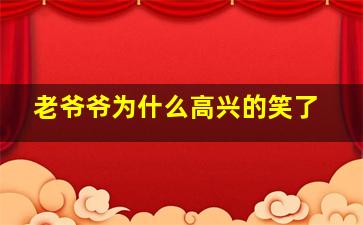 老爷爷为什么高兴的笑了